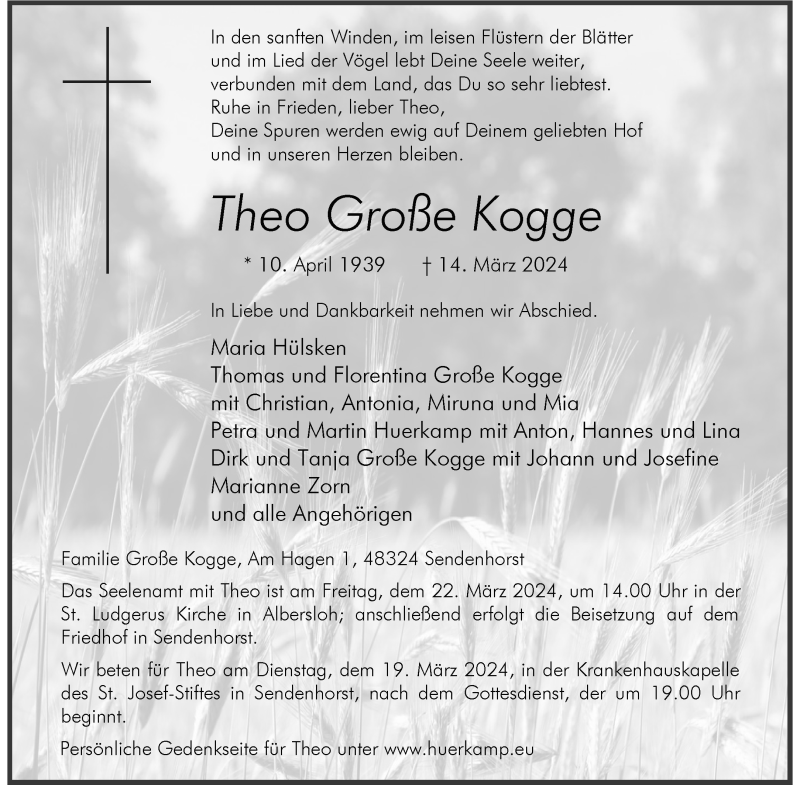 In den sanften Winden, im leisen Flüstern der Blätter
und im Lied der Vögel lebt Deine Seele weiter,
verbunden mit dem Land, das Du so sehr liebtest.
Ruhe in Frieden, lieber Theo,
Deine Spuren werden ewig auf Deinem geliebten Hof
und in unseren Herzen bleiben.

Theo Große Kogge

* 10. April 1939 † 14. März 2024

In Liebe und Dankbarkeit nehmen wir Abschied.

Maria Hülsken
Thomas und Florentina Große Kogge
mit Christian, Antonia, Miruna und Mia
Petra und Martin Huerkamp mit Anton, Hannes und Lina
Dirk und Tanja Große Kogge mit Johann und Josefine
Marianne Zorn
und alle Angehörigen

Familie Große Kogge, Am Hagen 1, 48324 Sendenhorst

Das Seelenamt mit Theo ist am Freitag, dem 22. März 2024, um 14.00 Uhr in der St. Ludgerus Kirche in Albersloh; anschließend erfolgt die Beisetzung auf dem Friedhof in Sendenhorst.

Wir beten für Theo am Dienstag, dem 19. März 2024, in der Krankenhauskapelle des St. Josef-Stiftes in Sendenhorst, nach dem Gottesdienst, der um 19.00 Uhr beginnt.

Persönliche Gedenkseite für Theo unter www.huerkamp.eu